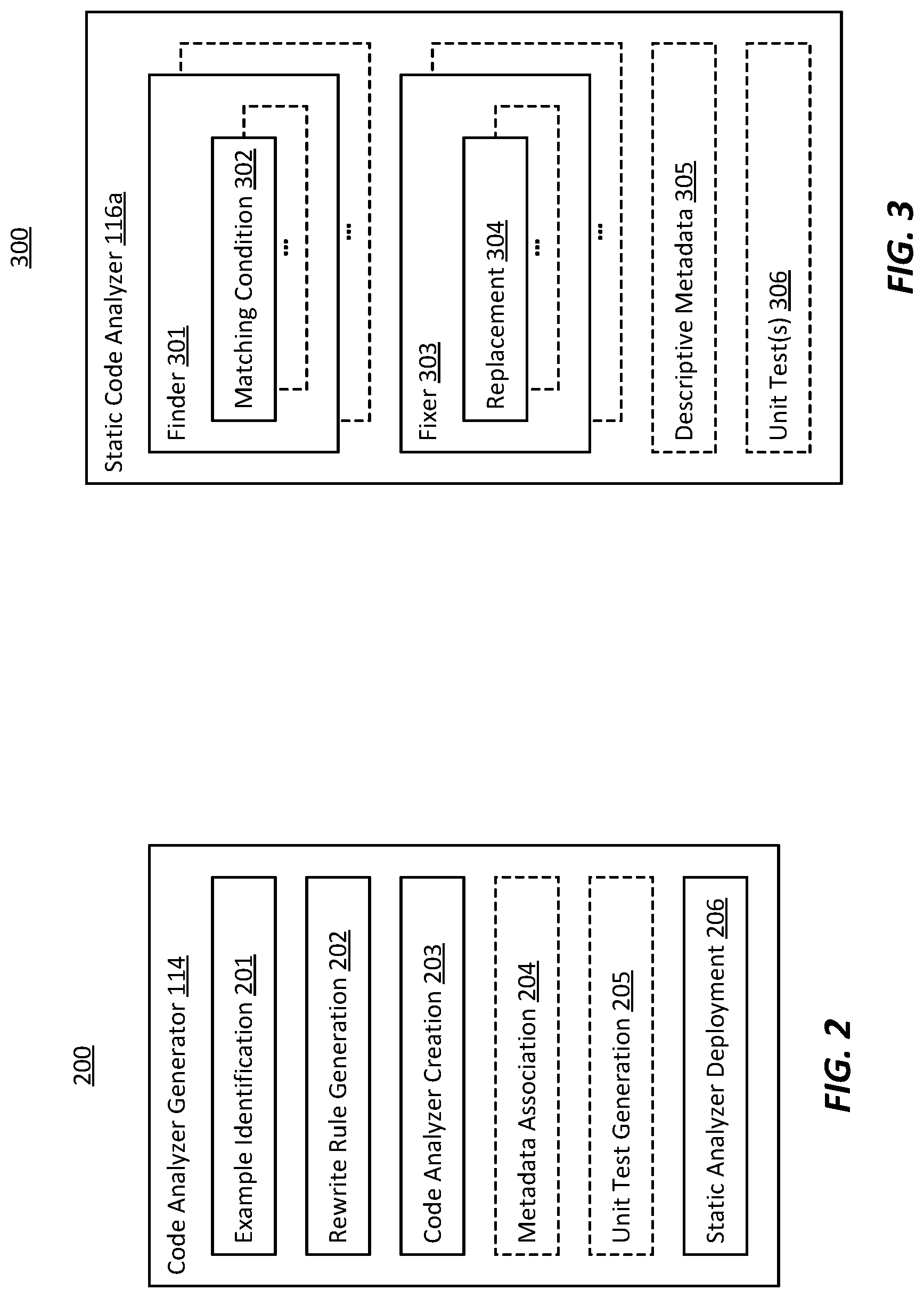 200

Code Analyzer Generator 114

Example Identification 201

Rewrite Rule Generation 202

Code Analyzer Creation 203

Metadata Association 204

Unit Test Generation 205

Static Analyzer Deployment 206

FIG. 2

300

Static Code Analyzer 116a

Finder 301

Matching Condition 302

...

...

Fixer 303

Replacement 304

...

...

Descriptive Metadata 305

Unit Test(s) 306

FIG. 3